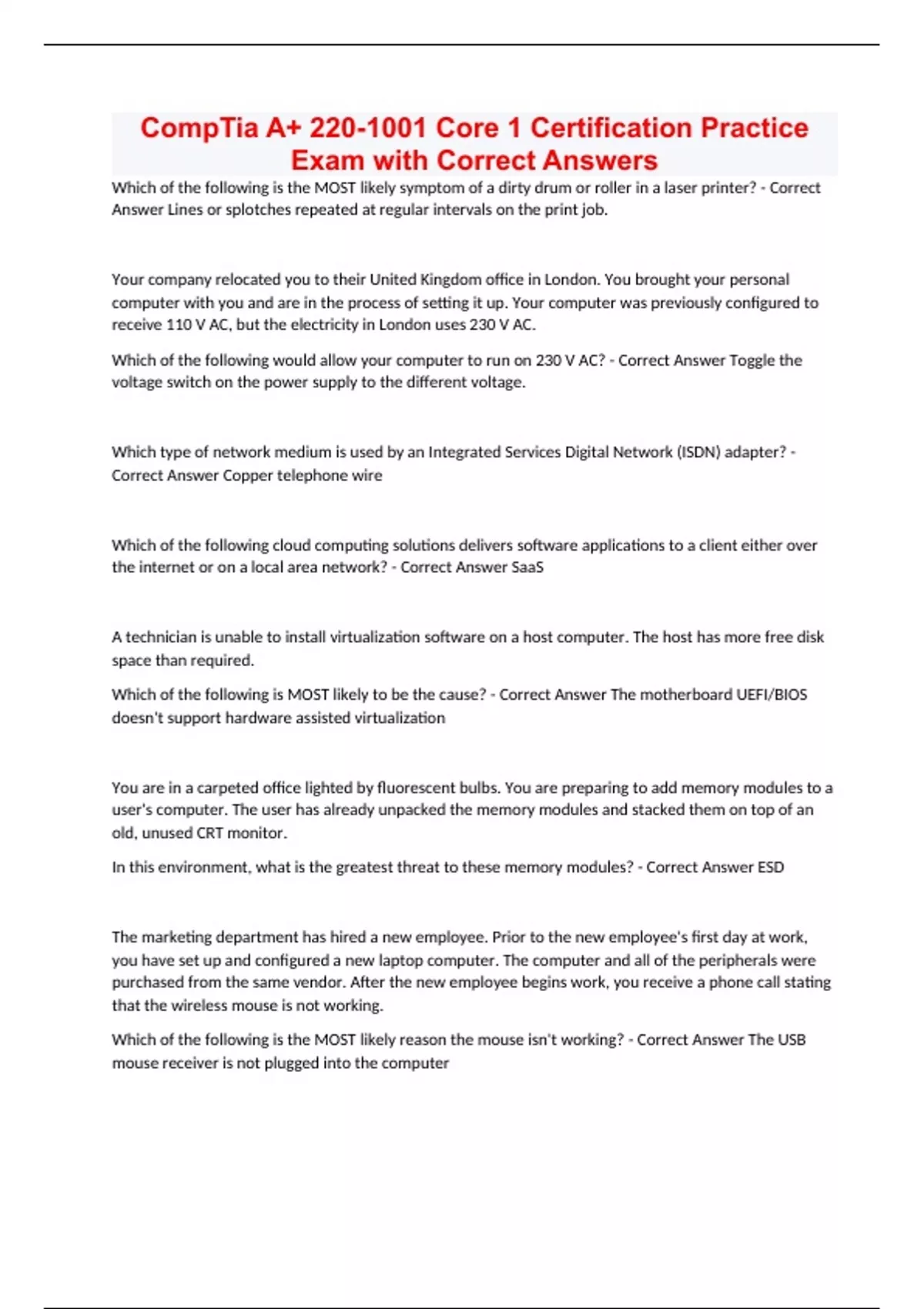 CompTia A+ 220-1001 Core 1 Certification Practice Exam with Correct Answers

Which of the following is the MOST likely symptom of a dirty drum or roller in a laser printer? - Correct Answer Lines or splotches repeated at regular intervals on the print job.

Your company relocated you to their United Kingdom office in London. You brought your personal computer with you and are in the process of setting it up. Your computer was previously configured to receive 110 V AC, but the electricity in London uses 230 V AC.

Which of the following would allow your computer to run on 230 V AC? - Correct Answer Toggle the voltage switch on the power supply to the different voltage.

Which type of network medium is used by an Integrated Services Digital Network (ISDN) adapter? - Correct Answer Copper telephone wire

Which of the following cloud computing solutions delivers software applications to a client either over the internet or on a local area network? - Correct Answer SaaS

A technician is unable to install virtualization software on a host computer. The host has more free disk space than required.

Which of the following is MOST likely to be the cause? - Correct Answer The motherboard UEFI/BIOS doesn't support hardware assisted virtualization

You are in a carpeted office lighted by fluorescent bulbs. You are preparing to add memory modules to a user's computer. The user has already unpacked the memory modules and stacked them on top of an old, unused CRT monitor.

In this environment, what is the greatest threat to these memory modules? - Correct Answer ESD

The marketing department has hired a new employee. Prior to the new employee's first day at work, you have set up and configured a new laptop computer. The computer and all of the peripherals were purchased from the same vendor. After the new employee begins work, you receive a phone call stating that the wireless mouse is not working.

Which of the following is the MOST likely reason the mouse isn't working? - Correct Answer The USB mouse receiver is not plugged into the computer